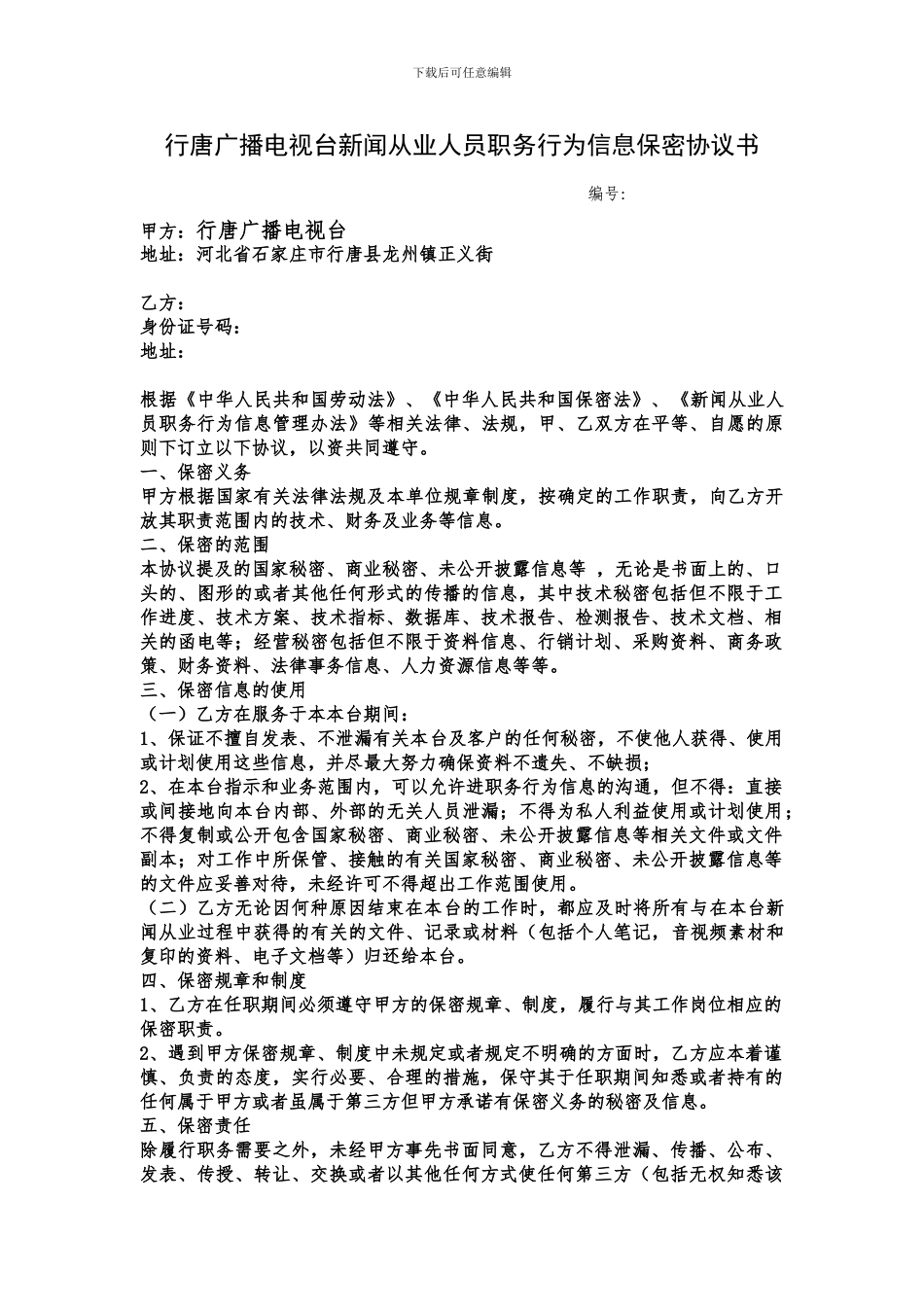 下载后可任意编辑

行唐广播电视台新闻从业人员职务行为信息保密协议书

编号:

甲方：行唐广播电视台
地址：河北省石家庄市行唐县龙州镇正义街

乙方：
身份证号码：
地址：

根据《中华人民共和国劳动法》、《中华人民共和国保密法》、《新闻从业人员职务行为信息管理办法》等相关法律、法规，甲、乙双方在平等、自愿的原则下订立以下协议，以资共同遵守。
一、保密义务
甲方根据国家有关法律法规及本单位规章制度，按确定的工作职责，向乙方开放其职责范围内的技术、财务及业务等信息。
二、保密的范围
本协议提及的国家秘密、商业秘密、未公开披露信息等 ，无论是书面上的、口头的、图形的或者其他任何形式的传播的信息，其中技术秘密包括但不限于工作进度、技术方案、技术指标、数据库、技术报告、检测报告、技术文档、相关的函电等；经营秘密包括但不限于资料信息、行销计划、采购资料、商务政策、财务资料、法律事务信息、人力资源信息等等。
三、保密信息的使用
（一）乙方在服务于本本台期间：
1、保证不擅自发表、不泄漏有关本台及客户的任何秘密，不使他人获得、使用或计划使用这些信息，并尽最大努力确保资料不遗失、不缺损；
2、在本台指示和业务范围内，可以允许进职务行为信息的沟通，但不得：直接或间接地向本台内部、外部的无关人员泄漏；不得为私人利益使用或计划使用；不得复制或公开包含国家秘密、商业秘密、未公开披露信息等相关文件或文件副本；对工作中所保管、接触的有关国家秘密、商业秘密、未公开披露信息等的文件应妥善对待，未经许可不得超出工作范围使用。
（二）乙方无论因何种原因结束在本台的工作时，都应及时将所有与在本台新闻从业过程中获得的有关的文件、记录或材料（包括个人笔记，音视频素材和复印的资料、电子文档等）归还给本台。
四、保密规章和制度
1、乙方在任职期间必须遵守甲方的保密规章、制度，履行与其工作岗位相应的保密职责。
2、遇到甲方保密规章、制度中未规定或者规定不明确的方面时，乙方应本着谨慎、负责的态度，实行必要、合理的措施，保守其于任职期间知悉或者持有的任何属于甲方或者虽属于第三方但甲方承诺有保密义务的秘密及信息。
五、保密责任
除履行职务需要之外，未经甲方事先书面同意，乙方不得泄漏、传播、公布、发表、传授、转让、交换或者以其他任何方式使任何第三方（包括无权知悉该